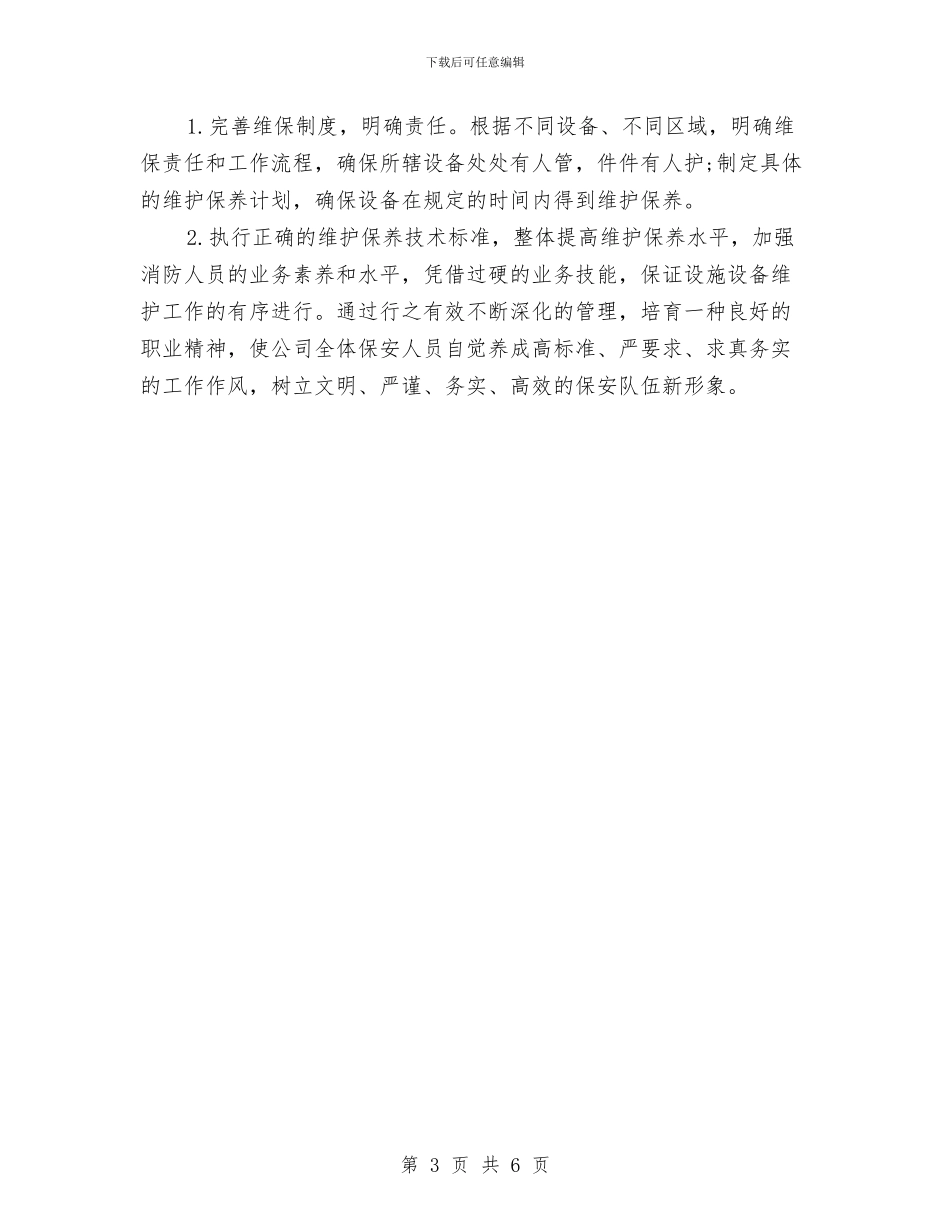 下载后可任意编辑

1.完善维保制度，明确责任。根据不同设备、不同区域，明确维保责任和工作流程，确保所辖设备处处有人管，件件有人护;制定具体的维护保养计划，确保设备在规定的时间内得到维护保养。

2.执行正确的维护保养技术标准，整体提高维护保养水平，加强消防人员的业务素养和水平，凭借过硬的业务技能，保证设施设备维护工作的有序进行。通过行之有效不断深化的管理，培育一种良好的职业精神，使公司全体保安人员自觉养成高标准、严要求、求真务实的工作作风，树立文明、严谨、务实、高效的保安队伍新形象。

第 3 页 共 6 页